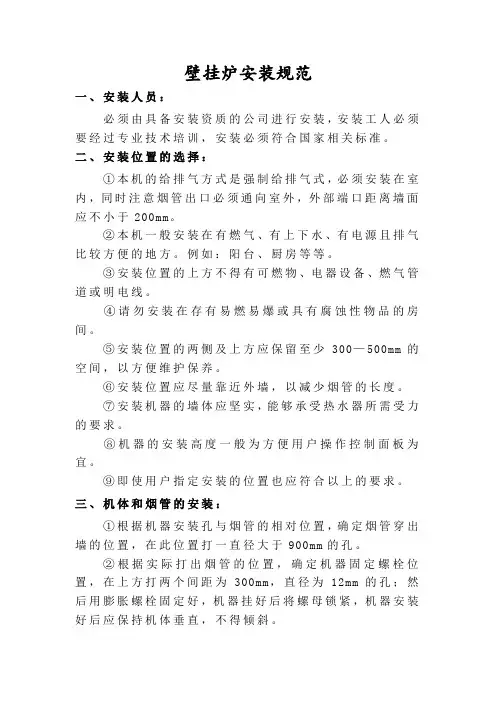 壁挂炉安装规范

一、安装人员：

必须由具备安装资质的公司进行安装，安装工人必须要经过专业技术培训，安装必须符合国家相关标准。

二、安装位置的选择：

①本机的给排气方式是强制给排气式，必须安装在室内，同时注意烟管出口必须通向室外，外部端口距离墙面应不小于 200mm。

②本机一般安装在有燃气、有上下水、有电源且排气比较方便的地方。例如：阳台、厨房等等。

③安装位置的上方不得有可燃物、电器设备、燃气管道或明电线。

④请勿安装在存有易燃易爆或具有腐蚀性物品的房间。

⑤安装位置的两侧及上方应保留至少 300—500mm 的空间，以方便维护保养。

⑥安装位置应尽量靠近外墙，以减少烟管的长度。

⑦安装机器的墙体应坚实，能够承受热水器所需受力的要求。

⑧机器的安装高度一般为方便用户操作控制面板为宜。

⑨即使用户指定安装的位置也应符合以上的要求。

三、机体和烟管的安装：

①根据机器安装孔与烟管的相对位置，确定烟管穿出墙的位置，在此位置打一直径大于 900mm 的孔。

②根据实际打出烟管的位置，确定机器固定螺栓位置，在上方打两个间距为 300mm，直径为 12mm 的孔；然后用膨胀螺栓固定好，机器挂好后将螺母锁紧，机器安装好后应保持机体垂直，不得倾斜。